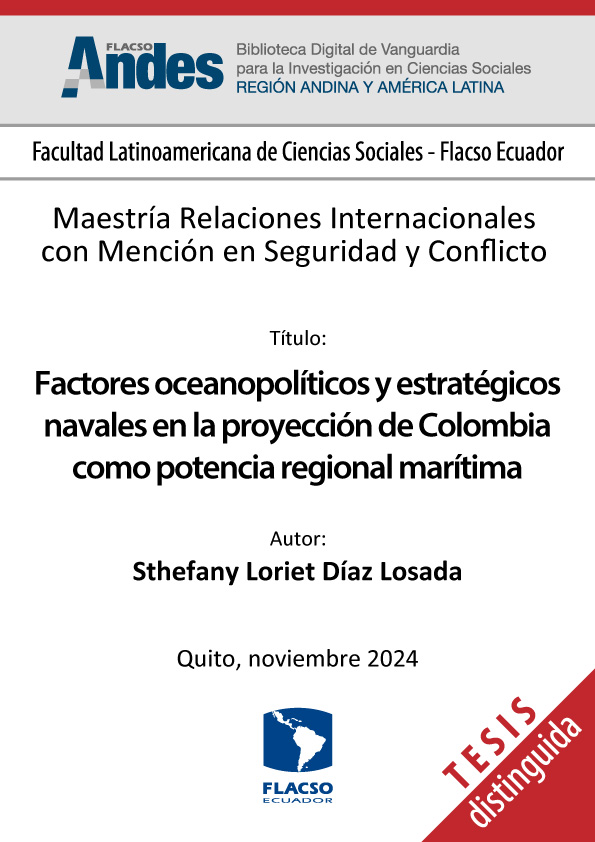 FLACSO Andes

Biblioteca Digital de Vanguardia para la Investigación en Ciencias Sociales
REGIÓN ANDINA Y AMÉRICA LATINA

Facultad Latinoamericana de Ciencias Sociales - Flacso Ecuador

Maestría Relaciones Internacionales con Mención en Seguridad y Conflicto

Título:

Factores oceanopolíticos y estratégicos navales en la proyección de Colombia como potencia regional marítima

Autor:
Sthefany Loriet Díaz Losada

Quito, noviembre 2024

FLACSO ECUADOR

TESIS distinguida